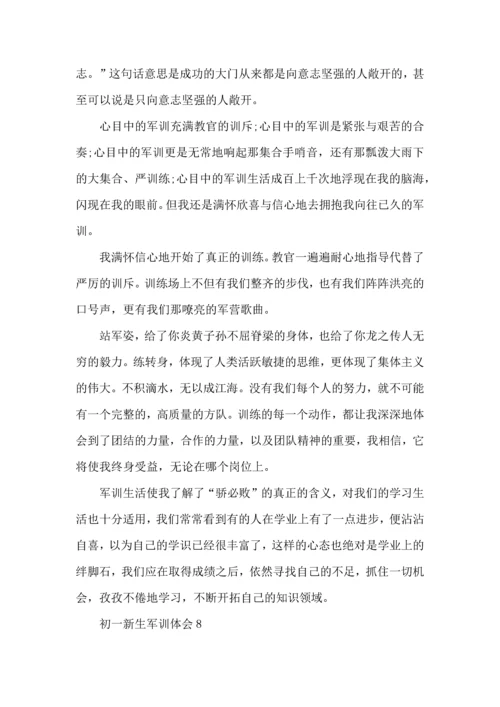 志。”这句话意思是成功的大门从来都是向意志坚强的人敞开的，甚至可以说是只向意志坚强的人敞开。

心目中的军训充满教官的训斥;心目中的军训是紧张与艰苦的合奏;心目中的军训更是无常地响起那集合手哨音，还有那瓢泼大雨下的大集合、严训练;心目中的军训生活成百上千次地浮现在我的脑海，闪现在我的眼前。但我还是满怀欣喜与信心地去拥抱我向往已久的军训。

我满怀信心地开始了真正的训练。教官一遍遍耐心地指导代替了严厉的训斥。训练场上不但有我们整齐的步伐，也有我们阵阵洪亮的口号声，更有我们那嘹亮的军营歌曲。

站军姿，给了你炎黄子孙不屈脊梁的身体，也给了你龙之传人无穷的毅力。练转身，体现了人类活跃敏捷的思维，更体现了集体主义的伟大。不积滴水，无以成江海。没有我们每个人的努力，就不可能有一个完整的，高质量的方队。训练的每一个动作，都让我深深地体会到了团结的力量，合作的力量，以及团队精神的重要，我相信，它将使我终身受益，无论在哪个岗位上。

军训生活使我了解了“骄必败”的真正的含义，对我们的学习生活也十分适用，我们常常看到有的人在学业上有了一点进步，便沾沾自喜，以为自己的学识已经很丰富了，这样的心态也绝对是学业上的绊脚石，我们应在取得成绩之后，依然寻找自己的不足，抓住一切机会，孜孜不倦地学习，不断开拓自己的知识领域。

初一新生军训体会 8